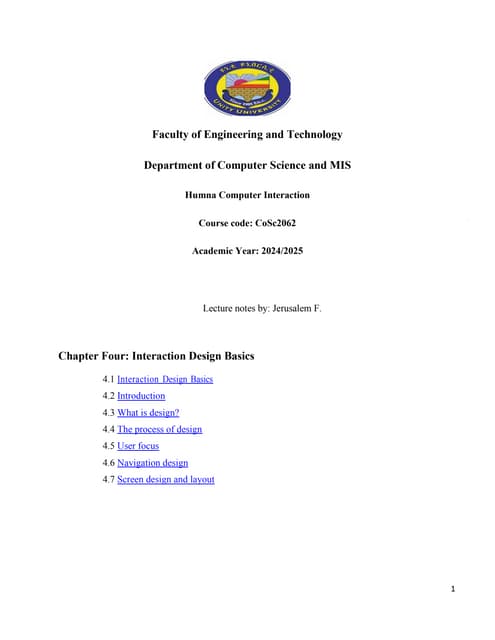 UNITY UNIVERSITY

Faculty of Engineering and Technology

Department of Computer Science and MIS

Humna Computer Interaction

Course code: CoSc2062

Academic Year: 2024/2025

Lecture notes by: Jerusalem F.

Chapter Four: Interaction Design Basics

4.1 Interaction Design Basics
4.2 Introduction
4.3 What is design?
4.4 The process of design
4.5 User focus
4.6 Navigation design
4.7 Screen design and layout

1